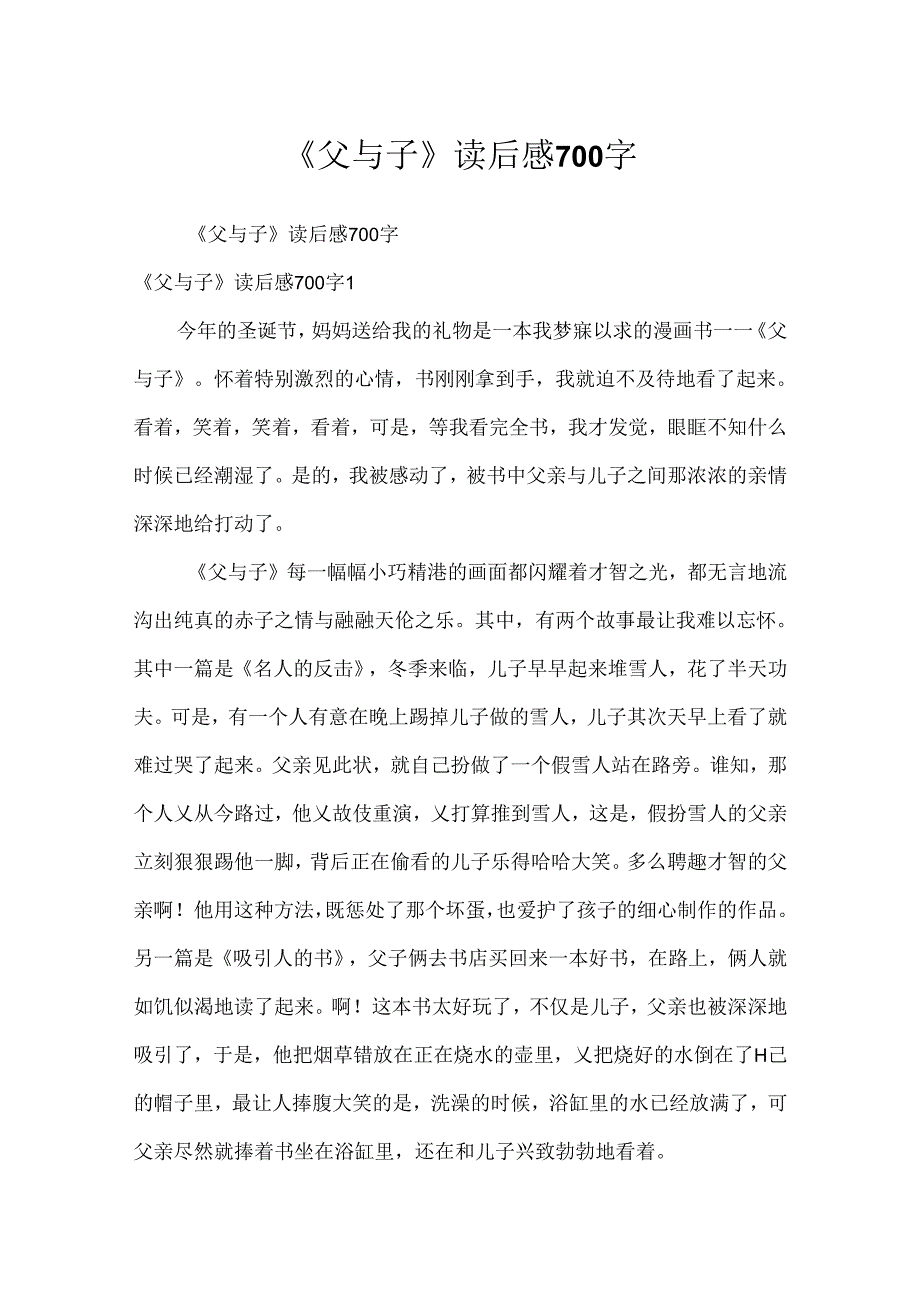 《父与子》读后感700字

《父与子》读后感700字

《父与子》读后感700字1

今年的圣诞节，妈妈送给我的礼物是一本我梦寐以求的漫画书一一《父与子》。怀着特别激烈的心情，书刚刚拿到手，我就迫不及待地看了起来。看着，笑着，笑着，看着，可是，等我看完全书，我才发觉，眼眶不知什么时候已经潮湿了。是的，我被感动了，被书中父亲与儿子之间那浓浓的亲情深深地给打动了。

《父与子》每一幅幅小巧精港的画面都闪耀着才智之光，都无言地流沟出纯真的赤子之情与融融天伦之乐。其中，有两个故事最让我难以忘怀。其中一篇是《名人的反击》，冬季来临，儿子早早起来堆雪人，花了半天功夫。可是，有一个人有意在晚上踢掉儿子做的雪人，儿子其次天早上看了就难过哭了起来。父亲见此状，就自己扮做了一个假雪人站在路旁。谁知，那个人又从今路过，他又故伎重演，又打算推到雪人，这是，假扮雪人的父亲立刻狠狠踢他一脚，背后正在偷看的儿子乐得哈哈大笑。多么聘趣才智的父亲啊！他用这种方法，既惩处了那个坏蛋，也爱护了孩子的细心制作的作品。另一篇是《吸引人的书》，父子俩去书店买回来一本好书，在路上，俩人就如饥似渴地读了起来。啊！这本书太好玩了，不仅是儿子，父亲也被深深地吸引了，于是，他把烟草错放在正在烧水的壶里，又把烧好的水倒在了H己的帽子里，最让人捧腹大笑的是，洗澡的时候，浴缸里的水已经放满了，可父亲尽然就捧着书坐在浴缸里，还在和儿子兴致勃勃地看着。